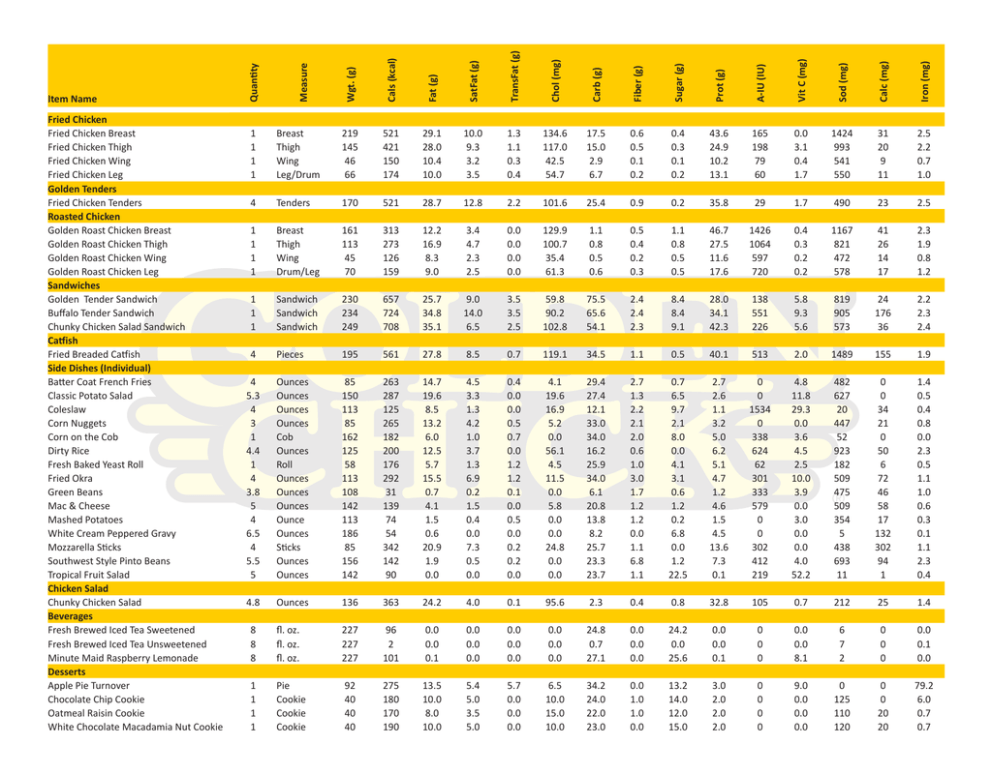 | Item Name | Quantity | Measure | Wgt. (g) | Cals (kcal) | Fat (g) | SatFat (g) | TransFat (g) | Chol (mg) | Carb (g) | Fiber (g) | Sugar (g) | Prot (g) | A-IU (IU) | Vit C (mg) | Sod (mg) | Calc (mg) | Iron (mg) |
|---|---|---|---|---|---|---|---|---|---|---|---|---|---|---|---|---|---|
| Fried Chicken | | | | | | | | | | | | | | | | | |
| Fried Chicken Breast | 1 | Breast | 219 | 521 | 29.1 | 10.0 | 1.3 | 134.6 | 17.5 | 0.6 | 0.4 | 43.6 | 165 | 0.0 | 1424 | 31 | 2.5 |
| Fried Chicken Thigh | 1 | Thigh | 145 | 421 | 28.0 | 9.3 | 1.1 | 117.0 | 15.0 | 0.5 | 0.3 | 24.9 | 198 | 3.1 | 993 | 20 | 2.2 |
| Fried Chicken Wing | 1 | Wing | 46 | 150 | 10.4 | 3.2 | 0.3 | 42.5 | 2.9 | 0.1 | 0.1 | 10.2 | 79 | 0.4 | 541 | 9 | 0.7 |
| Fried Chicken Leg | 1 | Leg/Drum | 66 | 174 | 10.0 | 3.5 | 0.4 | 54.7 | 6.7 | 0.2 | 0.2 | 13.1 | 60 | 1.7 | 550 | 11 | 1.0 |
| Golden Tenders | | | | | | | | | | | | | | | | | |
| Fried Chicken Tenders | 4 | Tenders | 170 | 521 | 28.7 | 12.8 | 2.2 | 101.6 | 25.4 | 0.9 | 0.2 | 35.8 | 29 | 1.7 | 490 | 23 | 2.5 |
| Roasted Chicken | | | | | | | | | | | | | | | | | |
| Golden Roast Chicken Breast | 1 | Breast | 161 | 313 | 12.2 | 3.4 | 0.0 | 129.9 | 1.1 | 0.5 | 1.1 | 46.7 | 1426 | 0.4 | 1167 | 41 | 2.3 |
| Golden Roast Chicken Thigh | 1 | Thigh | 113 | 273 | 16.9 | 4.7 | 0.0 | 100.7 | 0.8 | 0.4 | 0.8 | 27.5 | 1064 | 0.3 | 821 | 26 | 1.9 |
| Golden Roast Chicken Wing | 1 | Wing | 45 | 126 | 8.3 | 2.3 | 0.0 | 35.4 | 0.5 | 0.2 | 0.5 | 11.6 | 597 | 0.2 | 472 | 14 | 0.8 |
| Golden Roast Chicken Leg | 1 | Drum/Leg | 70 | 159 | 9.0 | 2.5 | 0.0 | 61.3 | 0.6 | 0.3 | 0.5 | 17.6 | 720 | 0.2 | 578 | 17 | 1.2 |
| Sandwiches | | | | | | | | | | | | | | | | | |
| Golden Tender Sandwich | 1 | Sandwich | 230 | 657 | 25.7 | 9.0 | 3.5 | 59.8 | 75.5 | 2.4 | 8.4 | 28.0 | 138 | 5.8 | 819 | 24 | 2.2 |
| Buffalo Tender Sandwich | 1 | Sandwich | 234 | 724 | 34.8 | 14.0 | 3.5 | 90.2 | 65.6 | 2.4 | 8.4 | 34.1 | 551 | 9.3 | 905 | 176 | 2.3 |
| Chunky Chicken Salad Sandwich | 1 | Sandwich | 249 | 708 | 35.1 | 6.5 | 2.5 | 102.8 | 54.1 | 2.3 | 9.1 | 42.3 | 226 | 5.6 | 573 | 36 | 2.4 |
| Catfish | | | | | | | | | | | | | | | | | |
| Fried Breaded Catfish | 4 | Pieces | 195 | 561 | 27.8 | 8.5 | 0.7 | 119.1 | 34.5 | 1.1 | 0.5 | 40.1 | 513 | 2.0 | 1489 | 155 | 1.9 |
| Side Dishes (Individual) | | | | | | | | | | | | | | | | | |
| Batter Coat French Fries | 4 | Ounces | 85 | 263 | 14.7 | 4.5 | 0.4 | 4.1 | 29.4 | 2.7 | 0.7 | 2.7 | 0 | 4.8 | 482 | 0 | 1.4 |
| Classic Potato Salad | 5.3 | Ounces | 150 | 287 | 19.6 | 3.3 | 0.0 | 19.6 | 27.4 | 1.3 | 6.5 | 2.6 | 0 | 11.8 | 627 | 0 | 0.5 |
| Coleslaw | 4 | Ounces | 113 | 125 | 8.5 | 1.3 | 0.0 | 16.9 | 12.1 | 2.2 | 9.7 | 1.1 | 1534 | 29.3 | 20 | 34 | 0.4 |
| Corn Nuggets | 3 | Ounces | 85 | 265 | 13.2 | 4.2 | 0.5 | 5.2 | 33.0 | 2.1 | 2.1 | 3.2 | 0 | 0.0 | 447 | 21 | 0.8 |
| Corn on the Cob | 1 | Cob | 162 | 182 | 6.0 | 1.0 | 0.7 | 0.0 | 34.0 | 2.0 | 8.0 | 5.0 | 338 | 3.6 | 52 | 0 | 0.0 |
| Dirty Rice | 4.4 | Ounces | 125 | 200 | 12.5 | 3.7 | 0.0 | 56.1 | 16.2 | 0.6 | 0.0 | 6.2 | 624 | 4.5 | 923 | 50 | 2.3 |
| Fresh Baked Yeast Roll | 1 | Roll | 58 | 176 | 5.7 | 1.3 | 1.2 | 4.5 | 25.9 | 1.0 | 4.1 | 5.1 | 62 | 2.5 | 182 | 6 | 0.5 |
| Fried Okra | 4 | Ounces | 113 | 292 | 15.5 | 6.9 | 1.2 | 11.5 | 34.0 | 3.0 | 3.1 | 4.7 | 301 | 10.0 | 509 | 72 | 1.1 |
| Green Beans | 3.8 | Ounces | 108 | 31 | 0.7 | 0.2 | 0.1 | 0.0 | 6.1 | 1.7 | 0.6 | 1.2 | 333 | 3.9 | 475 | 46 | 1.0 |
| Mac & Cheese | 5 | Ounces | 142 | 139 | 4.1 | 1.5 | 0.0 | 5.8 | 20.8 | 1.2 | 1.2 | 4.6 | 579 | 0.0 | 509 | 58 | 0.6 |
| Mashed Potatoes | 4 | Ounce | 113 | 74 | 1.5 | 0.4 | 0.5 | 0.0 | 13.8 | 1.2 | 0.2 | 1.5 | 0 | 3.0 | 354 | 17 | 0.3 |
| White Cream Peppered Gravy | 6.5 | Ounces | 186 | 54 | 0.6 | 0.0 | 0.0 | 0.0 | 8.2 | 0.0 | 6.8 | 4.5 | 0 | 0.0 | 5 | 132 | 0.1 |
| Mozzarella Sticks | 4 | Sticks | 85 | 342 | 20.9 | 7.3 | 0.2 | 24.8 | 25.7 | 1.1 | 0.0 | 13.6 | 302 | 0.0 | 438 | 302 | 1.1 |
| Southwest Style Pinto Beans | 5.5 | Ounces | 156 | 142 | 1.9 | 0.5 | 0.2 | 0.0 | 23.3 | 6.8 | 1.2 | 7.3 | 412 | 4.0 | 693 | 94 | 2.3 |
| Tropical Fruit Salad | 5 | Ounces | 142 | 90 | 0.0 | 0.0 | 0.0 | 0.0 | 23.7 | 1.1 | 22.5 | 0.1 | 219 | 52.2 | 11 | 1 | 0.4 |
| Chicken Salad | | | | | | | | | | | | | | | | | |
| Chunky Chicken Salad | 4.8 | Ounces | 136 | 363 | 24.2 | 4.0 | 0.1 | 95.6 | 2.3 | 0.4 | 0.8 | 32.8 | 105 | 0.7 | 212 | 25 | 1.4 |
| Beverages | | | | | | | | | | | | | | | | | |
| Fresh Brewed Iced Tea Sweetened | 8 | fl. oz. | 227 | 96 | 0.0 | 0.0 | 0.0 | 0.0 | 24.8 | 0.0 | 24.2 | 0.0 | 0 | 0.0 | 6 | 0 | 0.0 |
| Fresh Brewed Iced Tea Unsweetened | 8 | fl. oz. | 227 | 2 | 0.0 | 0.0 | 0.0 | 0.0 | 0.7 | 0.0 | 0.0 | 0.0 | 0 | 0.0 | 7 | 0 | 0.1 |
| Minute Maid Raspberry Lemonade | 8 | fl. oz. | 227 | 101 | 0.1 | 0.0 | 0.0 | 0.0 | 27.1 | 0.0 | 25.6 | 0.1 | 0 | 8.1 | 2 | 0 | 0.0 |
| Desserts | | | | | | | | | | | | | | | | | |
| Apple Pie Turnover | 1 | Pie | 92 | 275 | 13.5 | 5.4 | 5.7 | 6.5 | 34.2 | 0.0 | 13.2 | 3.0 | 0 | 9.0 | 0 | 0 | 79.2 |
| Chocolate Chip Cookie | 1 | Cookie | 40 | 180 | 10.0 | 5.0 | 0.0 | 10.0 | 24.0 | 1.0 | 14.0 | 2.0 | 0 | 0.0 | 125 | 0 | 6.0 |
| Oatmeal Raisin Cookie | 1 | Cookie | 40 | 170 | 8.0 | 3.5 | 0.0 | 15.0 | 22.0 | 1.0 | 12.0 | 2.0 | 0 | 0.0 | 110 | 20 | 0.7 |
| White Chocolate Macadamia Nut Cookie | 1 | Cookie | 40 | 190 | 10.0 | 5.0 | 0.0 | 10.0 | 23.0 | 0.0 | 15.0 | 2.0 | 0 | 0.0 | 120 | 20 | 0.7 |